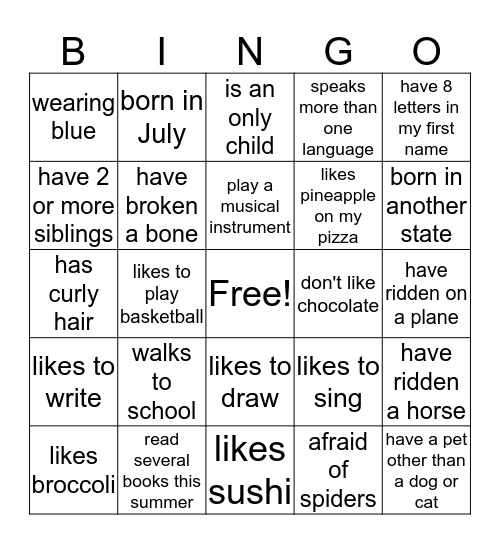 | B | I | N | G | O |
|---|---|---|---|---|
| wearing blue | born in July | is an only child | speaks more than one language | have 8 letters in my first name |
| have 2 or more siblings | have broken a bone | play a musical instrument | likes pineapple on my pizza | born in another state |
| has curly hair | likes to play basketball | Free! | don't like chocolate | have ridden on a plane |
| likes to write | walks to school | likes to draw | likes to sing | have ridden a horse |
| likes broccoli | read several books this summer | likes sushi | afraid of spiders | have a pet other than a dog or cat |